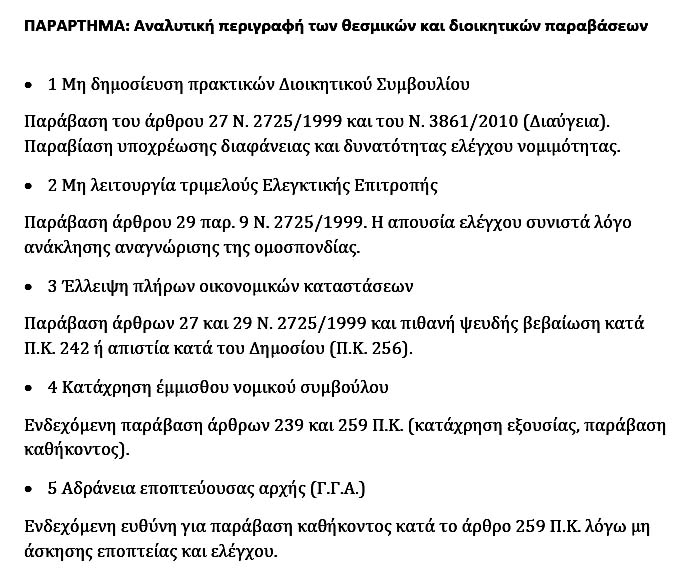 ΠΑΡΑΡΤΗΜΑ: Αναλυτική περιγραφή των θεσμικών και διοικητικών παραβάσεων

• 1 Μη δημοσίευση πρακτικών Διοικητικού Συμβουλίου

Παράβαση του άρθρου 27 Ν. 2725/1999 και του Ν. 3861/2010 (Διαύγεια). Παραβίαση υποχρέωσης διαφάνειας και δυνατότητας ελέγχου νομιμότητας.

• 2 Μη λειτουργία τριμελούς Ελεγκτικής Επιτροπής

Παράβαση άρθρου 29 παρ. 9 Ν. 2725/1999. Η απουσία ελέγχου συνιστά λόγο ανάκλησης αναγνώρισης της ομοσπονδίας.

• 3 Έλλειψη πλήρων οικονομικών καταστάσεων

Παράβαση άρθρων 27 και 29 Ν. 2725/1999 και πιθανή ψευδής βεβαίωση κατά Π.Κ. 242 ή απιστία κατά του Δημοσίου (Π.Κ. 256).

• 4 Κατάχρηση έμμισθου νομικού συμβούλου

Ενδεχόμενη παράβαση άρθρων 239 και 259 Π.Κ. (κατάχρηση εξουσίας, παράβαση καθήκοντος).

• 5 Αδράνεια εποπτεύουσας αρχής (Γ.Γ.Α.)

Ενδεχόμενη ευθύνη για παράβαση καθήκοντος κατά το άρθρο 259 Π.Κ. λόγω μη άσκησης εποπτείας και ελέγχου.